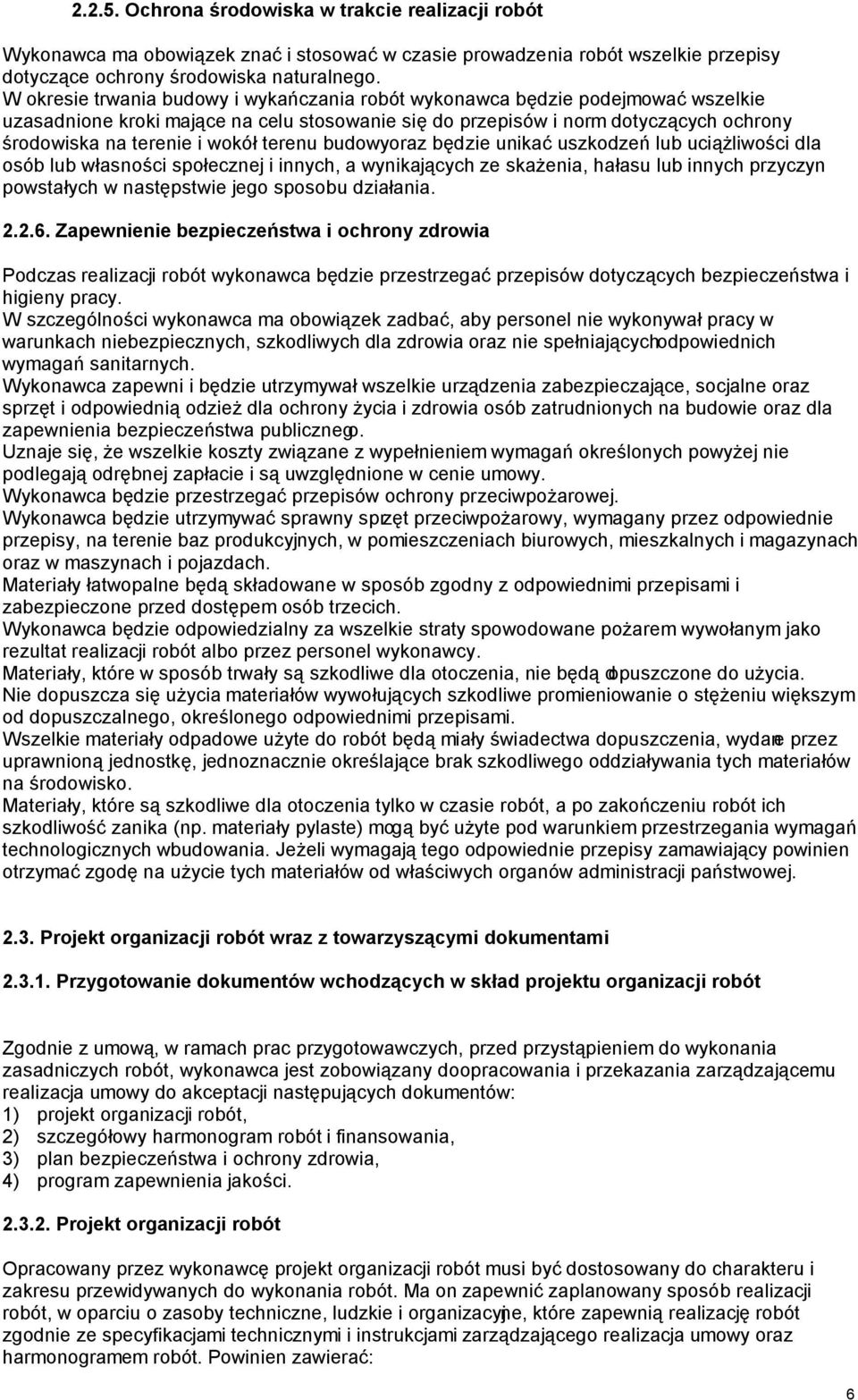 2.2.5. Ochrona środowiska w trakcie realizacji robót

Wykonawca ma obowiązek znać i stosować w czasie prowadzenia robót wszelkie przepisy dotyczące ochrony środowiska naturalnego.
W okresie trwania budowy i wykańczania robót wykonawca będzie podejmować wszelkie uzasadnione kroki mające na celu stosowanie się do przepisów i norm dotyczących ochrony środowiska na terenie i wokół terenu budowyoraz będzie unikać uszkodzeń lub uciążliwości dla osób lub własności społecznej i innych, a wynikających ze skażenia, hałasu lub innych przyczyn powstałych w następstwie jego sposobu działania.

2.2.6. Zapewnienie bezpieczeństwa i ochrony zdrowia

Podczas realizacji robót wykonawca będzie przestrzegać przepisów dotyczących bezpieczeństwa i higieny pracy.
W szczególności wykonawca ma obowiązek zadbać, aby personel nie wykonywał pracy w warunkach niebezpiecznych, szkodliwych dla zdrowia oraz nie spełniającychodpowiednich wymagań sanitarnych.
Wykonawca zapewni i będzie utrzymywał wszelkie urządzenia zabezpieczające, socjalne oraz sprzęt i odpowiednią odzież dla ochrony życia i zdrowia osób zatrudnionych na budowie oraz dla zapewnienia bezpieczeństwa publicznego.
Uznaje się, że wszelkie koszty związane z wypełnieniem wymagań określonych powyżej nie podlegają odrębnej zapłacie i są uwzględnione w cenie umowy.
Wykonawca będzie przestrzegać przepisów ochrony przeciwpożarowej.
Wykonawca będzie utrzymywać sprawny sprzęt przeciwpożarowy, wymagany przez odpowiednie przepisy, na terenie baz produkcyjnych, w pomieszczeniach biurowych, mieszkalnych i magazynach oraz w maszynach i pojazdach.
Materiały łatwopalne będą składowane w sposób zgodny z odpowiednimi przepisami i zabezpieczone przed dostępem osób trzecich.
Wykonawca będzie odpowiedzialny za wszelkie straty spowodowane pożarem wywołanym jako rezultat realizacji robót albo przez personel wykonawcy.
Materiały, które w sposób trwały są szkodliwe dla otoczenia, nie będą dopuszczone do użycia.
Nie dopuszcza się użycia materiałów wywołujących szkodliwe promieniowanie o stężeniu większym od dopuszczalnego, określonego odpowiednimi przepisami.
Wszelkie materiały odpadowe użyte do robót będą miały świadectwa dopuszczenia, wydane przez uprawnioną jednostkę, jednoznacznie określające brak szkodliwego oddziaływania tych materiałów na środowisko.
Materiały, które są szkodliwe dla otoczenia tylko w czasie robót, a po zakończeniu robót ich szkodliwość zanika (np. materiały pylaste) mogą być użyte pod warunkiem przestrzegania wymagań technologicznych wbudowania. Jeżeli wymagają tego odpowiednie przepisy zamawiający powinien otrzymać zgodę na użycie tych materiałów od właściwych organów administracji państwowej.

2.3. Projekt organizacji robót wraz z towarzyszącymi dokumentami

2.3.1. Przygotowanie dokumentów wchodzących w skład projektu organizacji robót

Zgodnie z umową, w ramach prac przygotowawczych, przed przystąpieniem do wykonania zasadniczych robót, wykonawca jest zobowiązany doopracowania i przekazania zarządzającemu realizacja umowy do akceptacji następujących dokumentów:
1) projekt organizacji robót,
2) szczegółowy harmonogram robót i finansowania,
3) plan bezpieczeństwa i ochrony zdrowia,
4) program zapewnienia jakości.

2.3.2. Projekt organizacji robót

Opracowany przez wykonawcę projekt organizacji robót musi być dostosowany do charakteru i zakresu przewidywanych do wykonania robót. Ma on zapewnić zaplanowany sposób realizacji robót, w oparciu o zasoby techniczne, ludzkie i organizacyjne, które zapewnią realizację robót zgodnie ze specyfikacjami technicznymi i instrukcjami zarządzającego realizacja umowy oraz harmonogramem robót. Powinien zawierać:

6